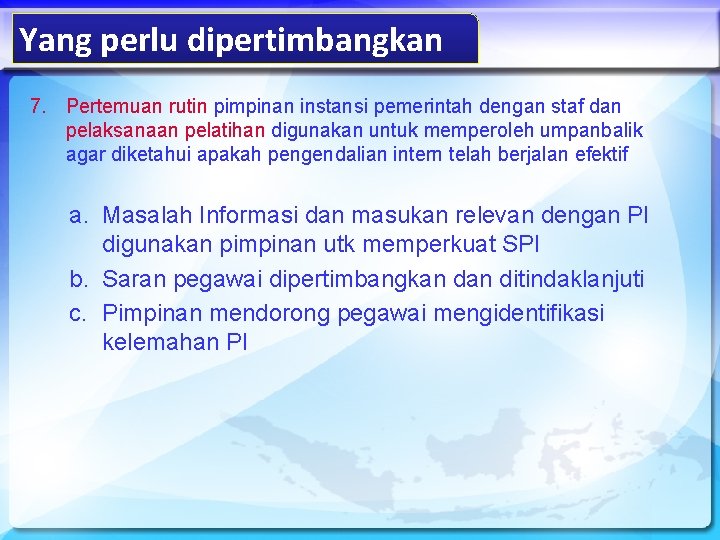 Yang perlu dipertimbangkan

7. Pertemuan rutin pimpinan instansi pemerintah dengan staf dan pelaksanaan pelatihan digunakan untuk memperoleh umpanbalik agar diketahui apakah pengendalian intern telah berjalan efektif

a. Masalah Informasi dan masukan relevan dengan PI digunakan pimpinan utk memperkuat SPI
b. Saran pegawai dipertimbangkan dan ditindaklanjuti
c. Pimpinan mendorong pegawai mengidentifikasi kelemahan PI